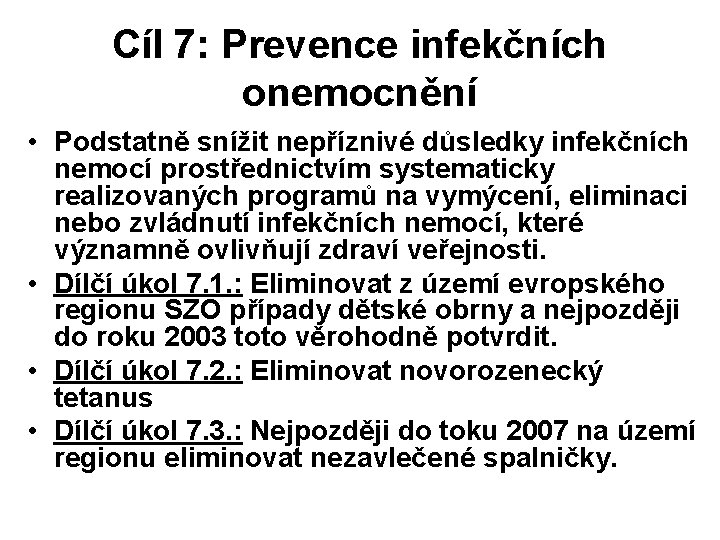 Cíl 7: Prevence infekčních onemocnění

• Podstatně snížit nepříznivé důsledky infekčních nemocí prostřednictvím systematicky realizovaných programů na vymýcení, eliminaci nebo zvládnutí infekčních nemocí, které významně ovlivňují zdraví veřejnosti.
• Dílčí úkol 7.1.: Eliminovat z území evropského regionu SZO případy dětské obrny a nejpozději do roku 2003 toto věrohodně potvrdit.
• Dílčí úkol 7.2.: Eliminovat novorozenecký tetanus
• Dílčí úkol 7.3.: Nejpozději do toku 2007 na území regionu eliminovat nezavlečené spalničky.